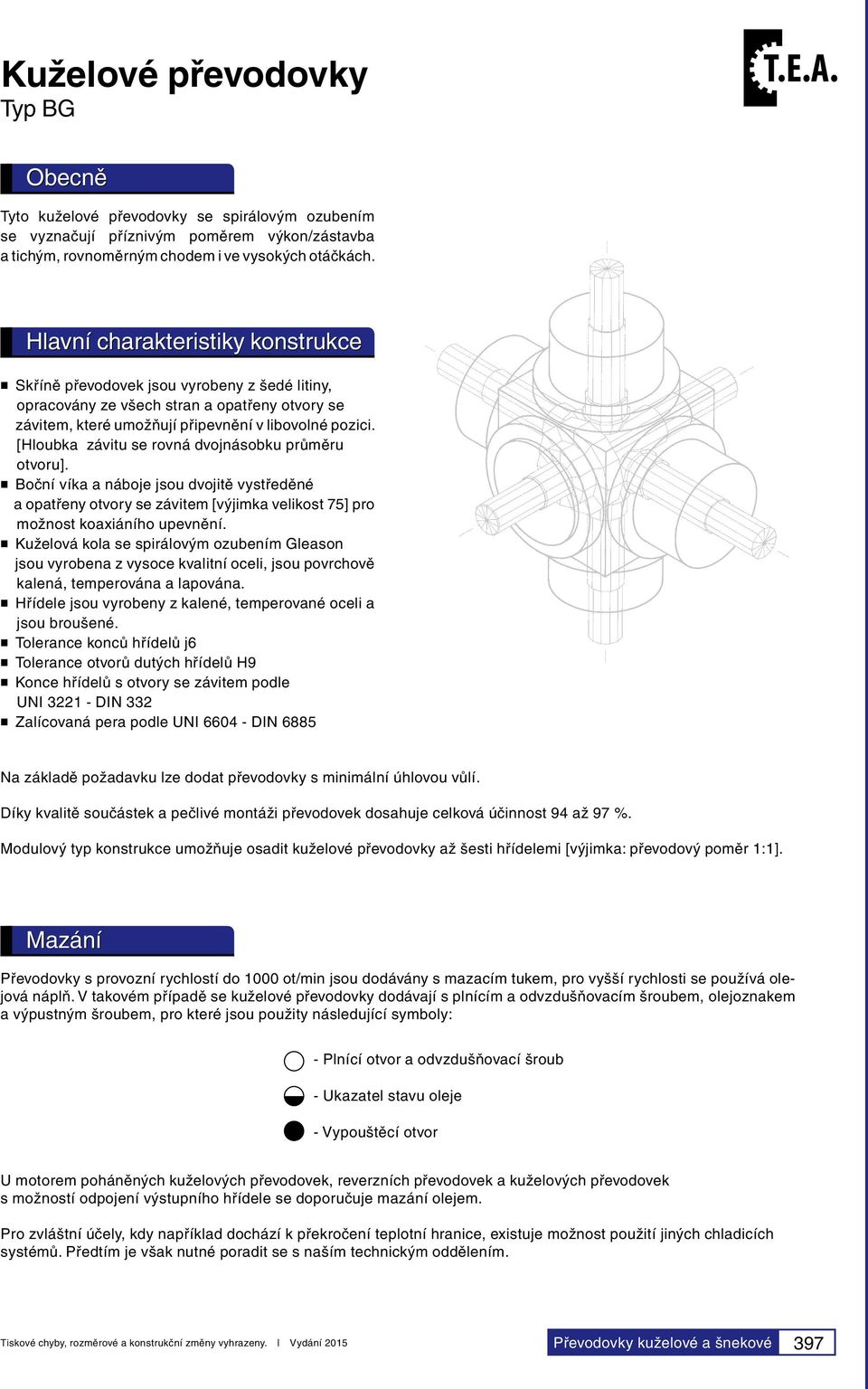 Kuželové převodovky
Typ BG

T.E.A.

Obecně

Tyto kuželové převodovky se spirálovým ozubením se vyznačují příznivým poměrem výkon/zástavba a tichým, rovnoměrným chodem i ve vysokých otáčkách.

Hlavní charakteristiky konstrukce

■ Skříně převodovek jsou vyrobeny z šedé litiny, opracovány ze všech stran a opatřeny otvory se závitem, které umožňují připevnění v libovolné pozici. [Hloubka závitu se rovná dvojnásobku průměru otvoru].
■ Boční víka a náboje jsou dvojitě vystředěné a opatřeny otvory se závitem [výjimka velikost 75] pro možnost koaxiáního upevnění.
■ Kuželová kola se spirálovým ozubením Gleason jsou vyrobena z vysoce kvalitní oceli, jsou povrchově kalená, temperována a lapována.
■ Hřídele jsou vyrobeny z kalené, temperované oceli a jsou broušené.
■ Tolerance konců hřídelů j6
■ Tolerance otvorů dutých hřídelů H9
■ Konce hřídelů s otvory se závitem podle UNI 3221 - DIN 332
■ Zalícovaná pera podle UNI 6604 - DIN 6885

Na základě požadavku lze dodat převodovky s minimální úhlovou vůlí.

Díky kvalitě součástek a pečlivé montáži převodovek dosahuje celková účinnost 94 až 97 %.

Modulový typ konstrukce umožňuje osadit kuželové převodovky až šesti hřídelemi [výjimka: převodový poměr 1:1].

Mazání

Převodovky s provozní rychlostí do 1000 ot/min jsou dodávány s mazacím tukem, pro vyšší rychlosti se používá olejová náplň. V takovém případě se kuželové převodovky dodávají s plnícím a odvzdušňovacím šroubem, olejoznakem a výpustným šroubem, pro které jsou použity následující symboly:

- Plnící otvor a odvzdušňovací šroub
- Ukazatel stavu oleje
- Vypouštěcí otvor

U motorem poháněných kuželových převodovek, reverzních převodovek a kuželových převodovek s možností odpojení výstupního hřídele se doporučuje mazání olejem.

Pro zvláštní účely, kdy například dochází k překročení teplotní hranice, existuje možnost použití jiných chladicích systémů. Předtím je však nutné poradit se s naším technickým oddělením.

Tiskové chyby, rozměrové a konstrukční změny vyhrazeny. I Vydání 2015
Převodovky kuželové a šnekové 397